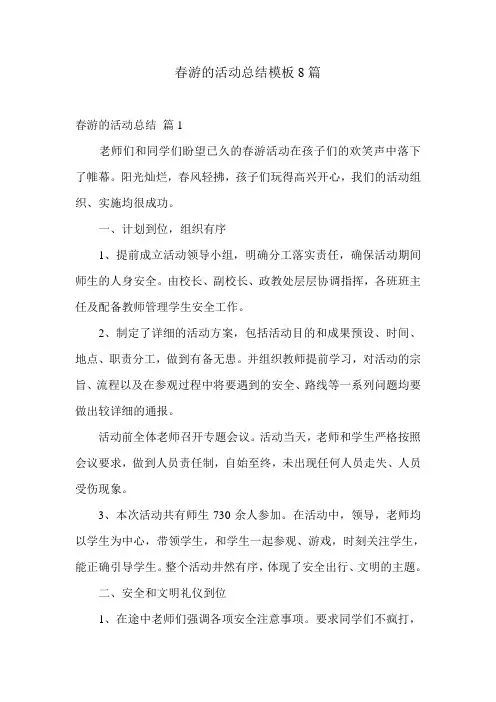 春游的活动总结模板 8 篇

春游的活动总结 篇 1

老师们和同学们盼望已久的春游活动在孩子们的欢笑声中落下了帷幕。阳光灿烂，春风轻拂，孩子们玩得高兴开心，我们的活动组织、实施均很成功。

一、计划到位，组织有序

1、提前成立活动领导小组，明确分工落实责任，确保活动期间师生的人身安全。由校长、副校长、政教处层层协调指挥，各班班主任及配备教师管理学生安全工作。

2、制定了详细的活动方案，包括活动目的和成果预设、时间、地点、职责分工，做到有备无患。并组织教师提前学习，对活动的宗旨、流程以及在参观过程中将要遇到的安全、路线等一系列问题均要做出较详细的通报。

活动前全体老师召开专题会议。活动当天，老师和学生严格按照会议要求，做到人员责任制，自始至终，未出现任何人员走失、人员受伤现象。

3、本次活动共有师生 730 余人参加。在活动中，领导，老师均以学生为中心，带领学生，和学生一起参观、游戏，时刻关注学生，能正确引导学生。整个活动井然有序，体现了安全出行、文明的主题。

二、安全和文明礼仪到位

1、在途中老师们强调各项安全注意事项。要求同学们不疯打，